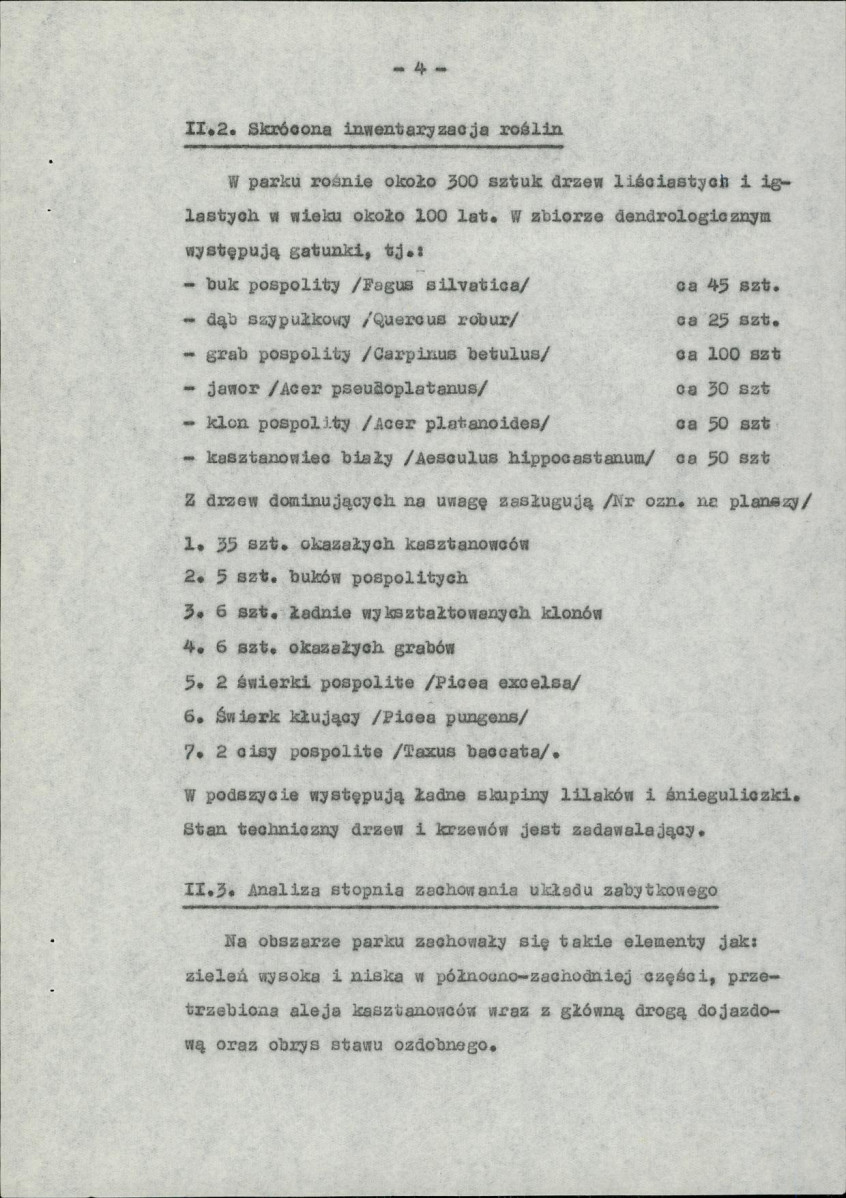 - 4 -

II.2. Skrócona inwentaryzacja roślin

W parku rośnie około 300 sztuk drzew liściastych i iglastych w wieku około 100 lat. W zbiorze dendrologicznym występują gatunki, tj.:

- buk pospolity /Fagus silvatica/ ca 45 szt.
- dąb szypułkowy /Quercus robur/ ca 25 szt.
- grab pospolity /Carpinus betulus/ ca 100 szt
- jawor /Acer pseudoplatanus/ ca 30 szt
- klon pospolity /Acer platanoides/ ca 50 szt
- kasztanowiec biały /Aesculus hippocastanum/ ca 50 szt

Z drzew dominujących na uwagę zasługują /Nr ozn. na planszy/

1. 35 szt. okazałych kasztanowców
2. 5 szt. buków pospolitych
3. 6 szt. ładnie wykształtowanych klonów
4. 6 szt. okazałych grabów
5. 2 świerki pospolite /Picea excelsa/
6. Świerk kłujący /Picea pungens/
7. 2 cisy pospolite /Taxus baccata/.

W podszycie występują ładne skupiny lilaków i śnieguliczki. Stan techniczny drzew i krzewów jest zadawalający.

II.3. Analiza stopnia zachowania układu zabytkowego

Na obszarze parku zachowały się takie elementy jak: zieleń wysoka i niska w północno-zachodniej części, przetrzebiona aleja kasztanowców wraz z główną drogą dojazdową oraz obrys stawu ozdobnego.